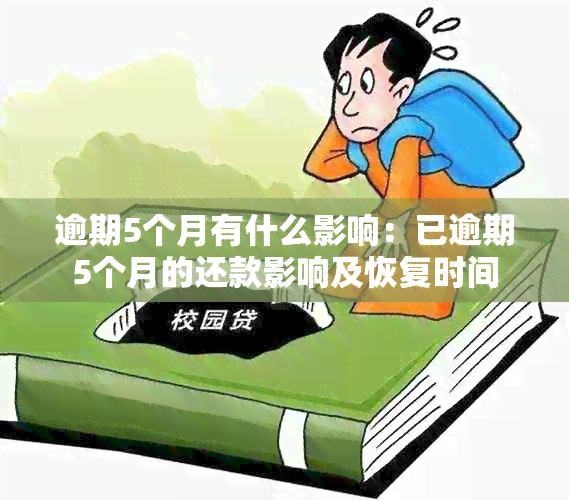 逾期5个月有什么影响：已逾期5个月的还款影响及恢复时间

校园贷